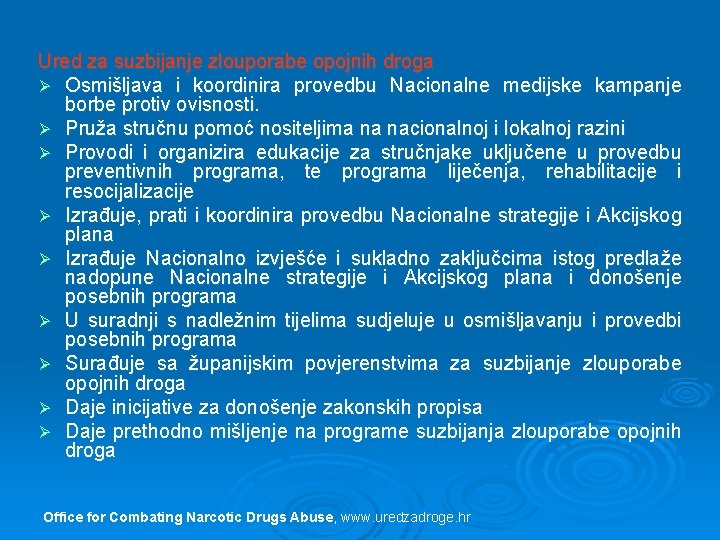 Ured za suzbijanje zlouporabe opojnih droga

➢ Osmišljava i koordinira provedbu Nacionalne medijske kampanje borbe protiv ovisnosti.

➢ Pruža stručnu pomoć nositeljima na nacionalnoj i lokalnoj razini

➢ Provodi i organizira edukacije za stručnjake uključene u provedbu preventivnih programa, te programa liječenja, rehabilitacije i resocijalizacije

➢ Izrađuje, prati i koordinira provedbu Nacionalne strategije i Akcijskog plana

➢ Izrađuje Nacionalno izvješće i sukladno zaključcima istog predlaže nadopune Nacionalne strategije i Akcijskog plana i donošenje posebnih programa

➢ U suradnji s nadležnim tijelima sudjeluje u osmišljavanju i provedbi posebnih programa

➢ Surađuje sa županijskim povjerenstvima za suzbijanje zlouporabe opojnih droga

➢ Daje inicijative za donošenje zakonskih propisa

➢ Daje prethodno mišljenje na programe suzbijanja zlouporabe opojnih droga

Office for Combating Narcotic Drugs Abuse, www.uredzadroge.hr